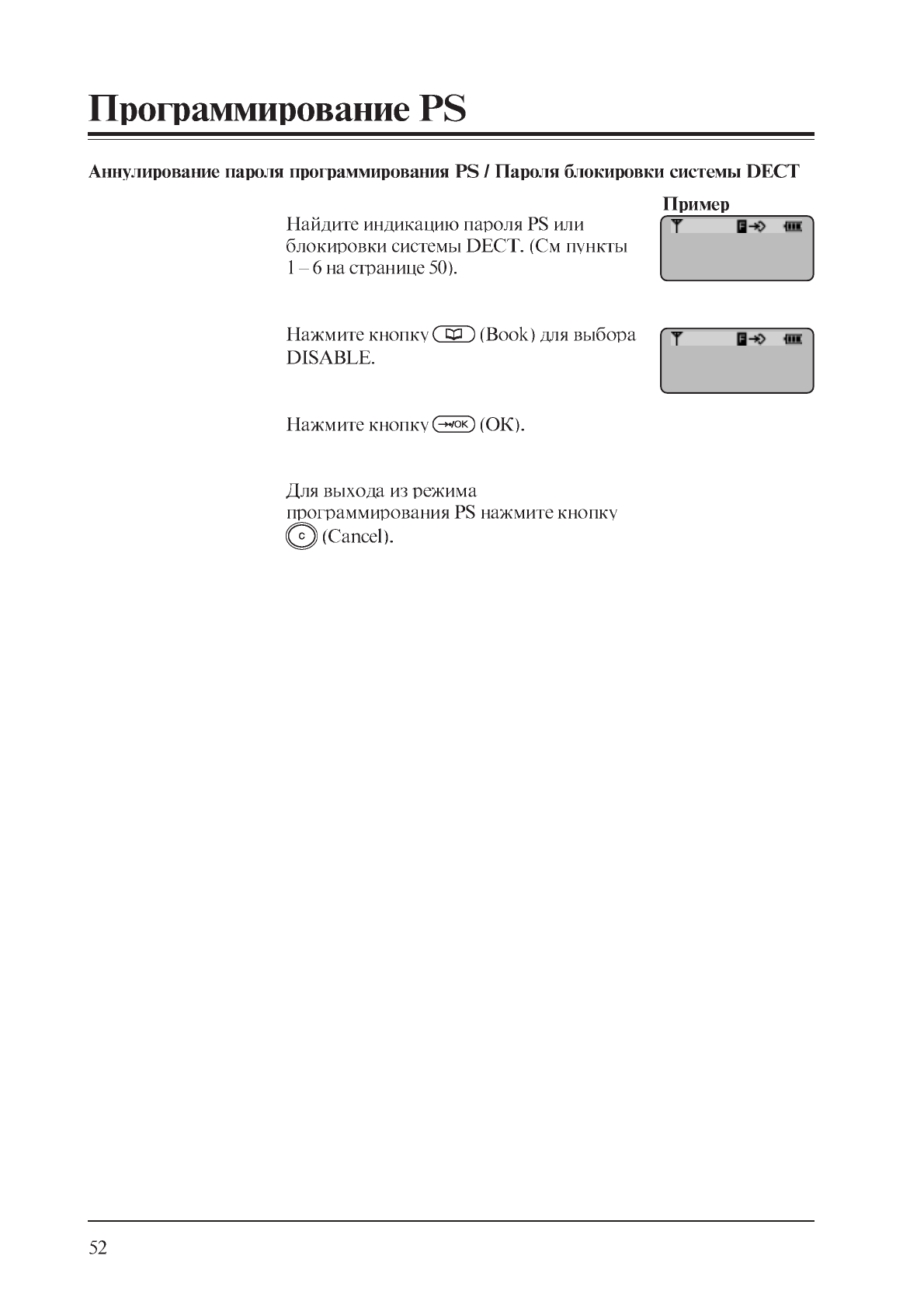 Программирование PS

Аннулирование пароля программирования PS / Пароля блокировки системы DECT

Пример

Найдите индикацию пароля PS или блокировки системы DECT. (См пункты 1 – 6 на странице 50).

Нажмите кнопку (Book) для выбора DISABLE.

Нажмите кнопку →/OK (OK).

Для выхода из режима программирования PS нажмите кнопку C (Cancel).

52